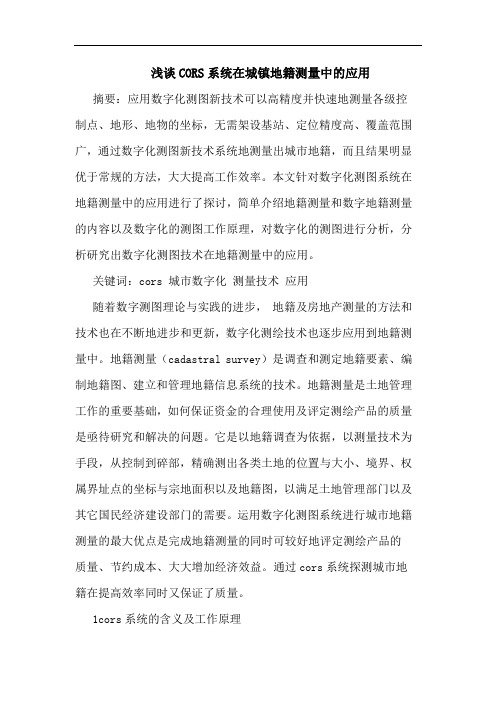 浅谈CORS系统在城镇地籍测量中的应用

摘要：应用数字化测图新技术可以高精度并快速地测量各级控制点、地形、地物的坐标，无需架设基站、定位精度高、覆盖范围广，通过数字化测图新技术系统地测量出城市地籍，而且结果明显优于常规的方法，大大提高工作效率。本文针对数字化测图系统在地籍测量中的应用进行了探讨，简单介绍地籍测量和数字地籍测量的内容以及数字化的测图工作原理，对数字化的测图进行分析，分析研究出数字化测图技术在地籍测量中的应用。

关键词：cors 城市数字化 测量技术 应用

随着数字测图理论与实践的进步， 地籍及房地产测量的方法和技术也在不断地进步和更新，数字化测绘技术也逐步应用到地籍测量中。地籍测量（cadastral survey）是调查和测定地籍要素、编制地籍图、建立和管理地籍信息系统的技术。地籍测量是土地管理工作的重要基础，如何保证资金的合理使用及评定测绘产品的质量是亟待研究和解决的问题。它是以地籍调查为依据，以测量技术为手段，从控制到碎部，精确测出各类土地的位置与大小、境界、权属界址点的坐标与宗地面积以及地籍图，以满足土地管理部门以及其它国民经济建设部门的需要。运用数字化测图系统进行城市地籍测量的最大优点是完成地籍测量的同时可较好地评定测绘产品的质量、节约成本、大大增加经济效益。通过cors系统探测城市地籍在提高效率同时又保证了质量。

1cors系统的含义及工作原理